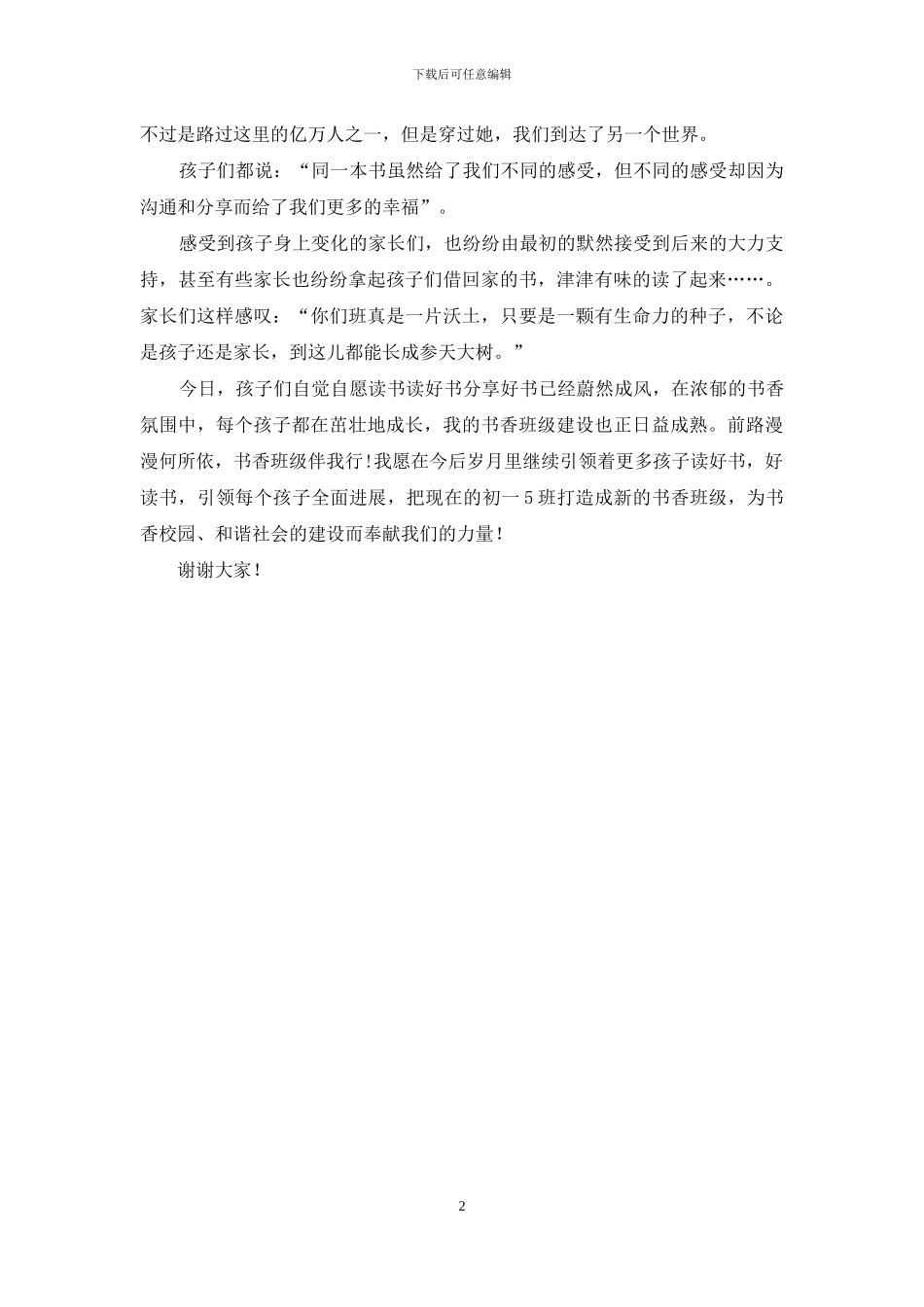 下载后可任意编辑

不过是路过这里的亿万人之一，但是穿过她，我们到达了另一个世界。

孩子们都说：“同一本书虽然给了我们不同的感受，但不同的感受却因为沟通和分享而给了我们更多的幸福”。

感受到孩子身上变化的家长们，也纷纷由最初的默然接受到后来的大力支持，甚至有些家长也纷纷拿起孩子们借回家的书，津津有味的读了起来……。家长们这样感叹：“你们班真是一片沃土，只要是一颗有生命力的种子，不论是孩子还是家长，到这儿都能长成参天大树。”

今日，孩子们自觉自愿读书读好书分享好书已经蔚然成风，在浓郁的书香氛围中，每个孩子都在茁壮地成长，我的书香班级建设也正日益成熟。前路漫漫何所依，书香班级伴我行!我愿在今后岁月里继续引领着更多孩子读好书，好读书，引领每个孩子全面进展，把现在的初一5班打造成新的书香班级，为书香校园、和谐社会的建设而奉献我们的力量!

谢谢大家!

2